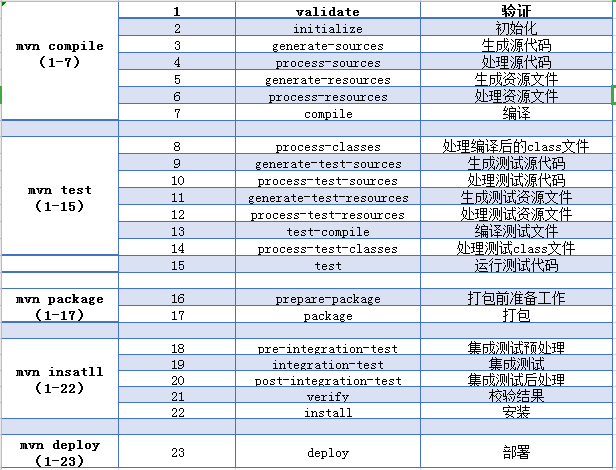 | | | | |
|---|---|---|---|
| mvn compile (1-7) | 1 | validate | 验证 |
| | 2 | initialize | 初始化 |
| | 3 | generate-sources | 生成源代码 |
| | 4 | process-sources | 处理源代码 |
| | 5 | generate-resources | 生成资源文件 |
| | 6 | process-resources | 处理资源文件 |
| | 7 | compile | 编译 |
| | | | |
| mvn test (1-15) | 8 | process-classes | 处理编译后的class文件 |
| | 9 | generate-test-sources | 生成测试源代码 |
| | 10 | process-test-sources | 处理测试源代码 |
| | 11 | generate-test-resources | 生成测试资源文件 |
| | 12 | process-test-resources | 处理测试资源文件 |
| | 13 | test-compile | 编译测试文件 |
| | 14 | process-test-classes | 处理测试class文件 |
| | 15 | test | 运行测试代码 |
| | | | |
| mvn package (1-17) | 16 | prepare-package | 打包前准备工作 |
| | 17 | package | 打包 |
| | | | |
| mvn insatll (1-22) | 18 | pre-integration-test | 集成测试预处理 |
| | 19 | integration-test | 集成测试 |
| | 20 | post-integration-test | 集成测试后处理 |
| | 21 | verify | 校验结果 |
| | 22 | install | 安装 |
| | | | |
| mvn deploy (1-23) | 23 | deploy | 部署 |